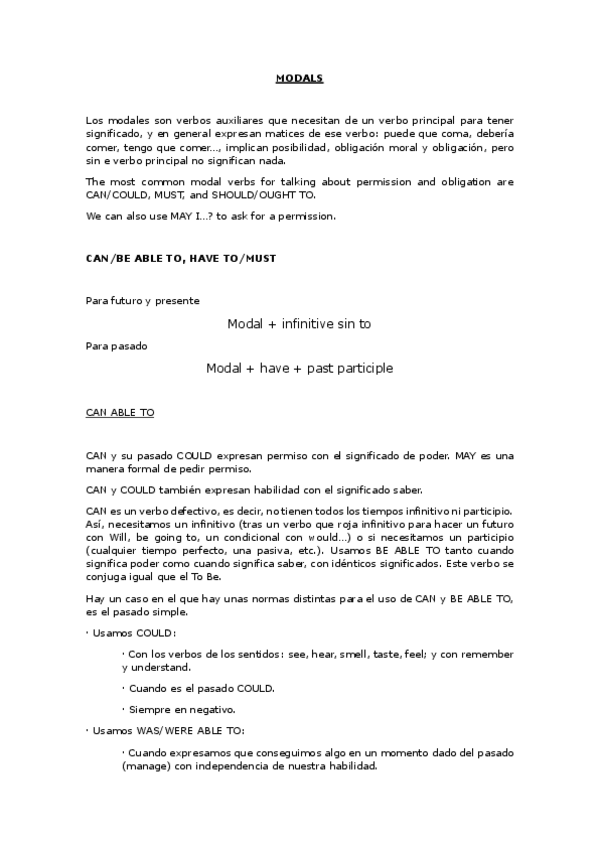 MODALS

Los modales son verbos auxiliares que necesitan de un verbo principal para tener significado, y en general expresan matices de ese verbo: puede que coma, debería comer, tengo que comer..., implican posibilidad, obligación moral y obligación, pero sin e verbo principal no significan nada.

The most common modal verbs for talking about permission and obligation are CAN/COULD, MUST, and SHOULD/OUGHT TO.

We can also use MAY I...? to ask for a permission.

CAN/BE ABLE TO, HAVE TO/MUST

Para futuro y presente

Modal + infinitive sin to

Para pasado

Modal + have + past participle

CAN ABLE TO

CAN y su pasado COULD expresan permiso con el significado de poder. MAY es una manera formal de pedir permiso.

CAN y COULD también expresan habilidad con el significado saber.

CAN es un verbo defectivo, es decir, no tienen todos los tiempos infinitivo ni participio. Así, necesitamos un infinitivo (tras un verbo que roja infinitivo para hacer un futuro con Will, be going to, un condicional con would...) o si necesitamos un participio (cualquier tiempo perfecto, una pasiva, etc.). Usamos BE ABLE TO tanto cuando significa poder como cuando significa saber, con idénticos significados. Este verbo se conjuga igual que el To Be.

Hay un caso en el que hay unas normas distintas para el uso de CAN y BE ABLE TO, es el pasado simple.

· Usamos COULD:

· Con los verbos de los sentidos: see, hear, smell, taste, feel; y con remember y understand.

· Cuando es el pasado COULD.

· Siempre en negativo.

· Usamos WAS/WERE ABLE TO:

· Cuando expresamos que conseguimos algo en un momento dado del pasado (manage) con independencia de nuestra habilidad.